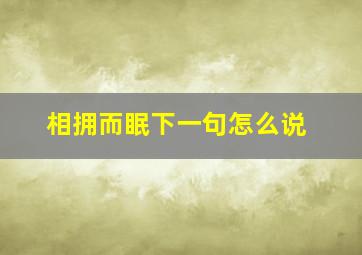 相拥而眠下一句怎么说